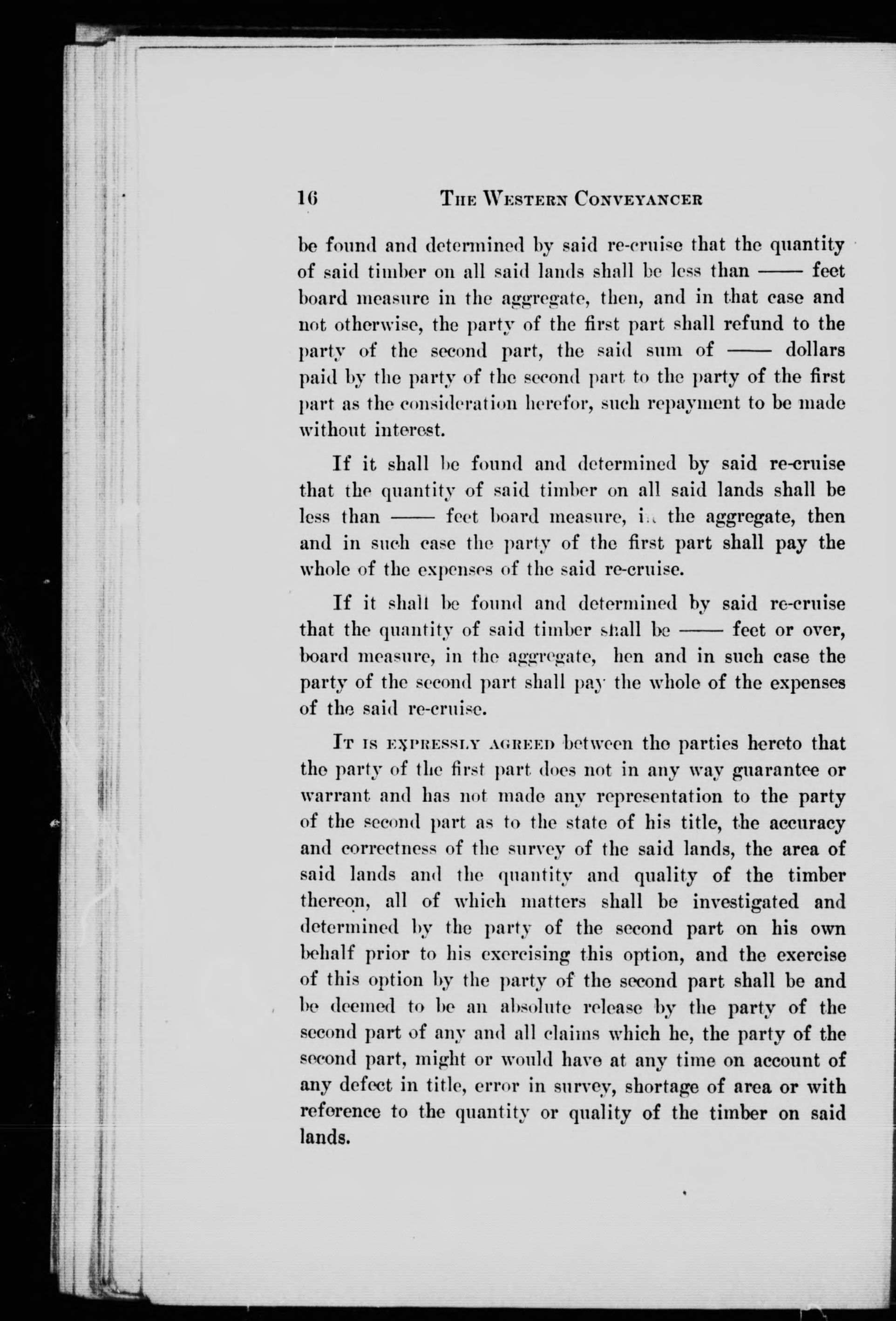 16 THE WESTERN CONVEYANCER

be found and determined by said re-cruise that the quantity of said timber on all said lands shall be less than —— feet board measure in the aggregate, then, and in that case and not otherwise, the party of the first part shall refund to the party of the second part, the said sum of —— dollars paid by the party of the second part to the party of the first part as the consideration herefor, such repayment to be made without interest.

If it shall be found and determined by said re-cruise that the quantity of said timber on all said lands shall be less than —— feet board measure, in the aggregate, then and in such case the party of the first part shall pay the whole of the expenses of the said re-cruise.

If it shall be found and determined by said re-cruise that the quantity of said timber shall be —— feet or over, board measure, in the aggregate, hen and in such case the party of the second part shall pay the whole of the expenses of the said re-cruise.

IT IS EXPRESSLY AGREED between the parties hereto that the party of the first part does not in any way guarantee or warrant and has not made any representation to the party of the second part as to the state of his title, the accuracy and correctness of the survey of the said lands, the area of said lands and the quantity and quality of the timber thereon, all of which matters shall be investigated and determined by the party of the second part on his own behalf prior to his exercising this option, and the exercise of this option by the party of the second part shall be and be deemed to be an absolute release by the party of the second part of any and all claims which he, the party of the second part, might or would have at any time on account of any defect in title, error in survey, shortage of area or with reference to the quantity or quality of the timber on said lands.